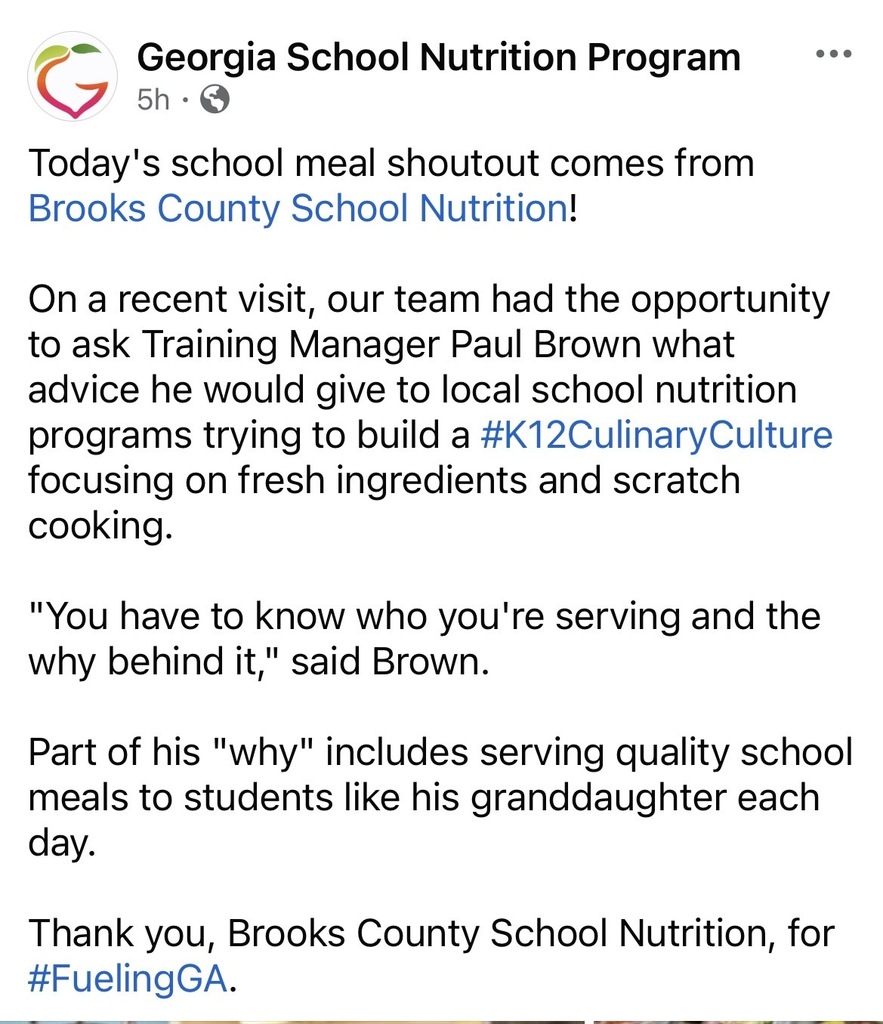 Georgia School Nutrition Program
5h ·

Today's school meal shoutout comes from Brooks County School Nutrition!

On a recent visit, our team had the opportunity to ask Training Manager Paul Brown what advice he would give to local school nutrition programs trying to build a #K12CulinaryCulture focusing on fresh ingredients and scratch cooking.

"You have to know who you're serving and the why behind it," said Brown.

Part of his "why" includes serving quality school meals to students like his granddaughter each day.

Thank you, Brooks County School Nutrition, for #FuelingGA.